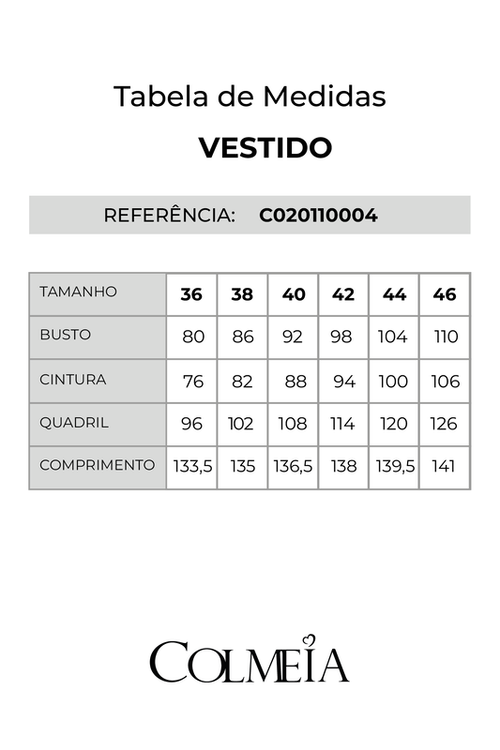 Tabela de Medidas

VESTIDO

REFERÊNCIA: C020110004

| TAMANHO | 36 | 38 | 40 | 42 | 44 | 46 |
|---|---|---|---|---|---|---|
| BUSTO | 80 | 86 | 92 | 98 | 104 | 110 |
| CINTURA | 76 | 82 | 88 | 94 | 100 | 106 |
| QUADRIL | 96 | 102 | 108 | 114 | 120 | 126 |
| COMPRIMENTO | 133,5 | 135 | 136,5 | 138 | 139,5 | 141 |

COLMEIA